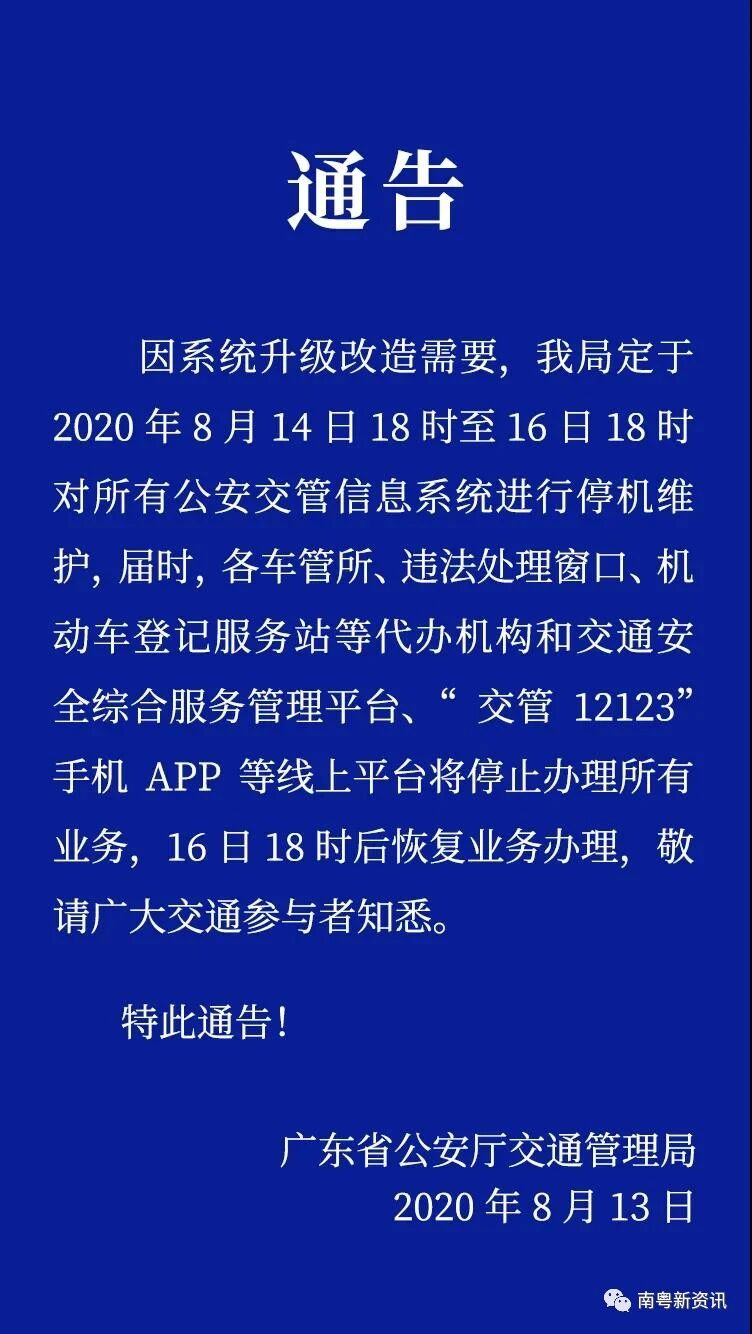 通告

因系统升级改造需要，我局定于2020年8月14日18时至16日18时对所有公安交管信息系统进行停机维护，届时，各车管所、违法处理窗口、机动车登记服务站等代办机构和交通安全综合服务管理平台、“交管12123”手机APP等线上平台将停止办理所有业务，16日18时后恢复业务办理，敬请广大交通参与者知悉。

特此通告！

广东省公安厅交通管理局
2020年8月13日

南粤新资讯